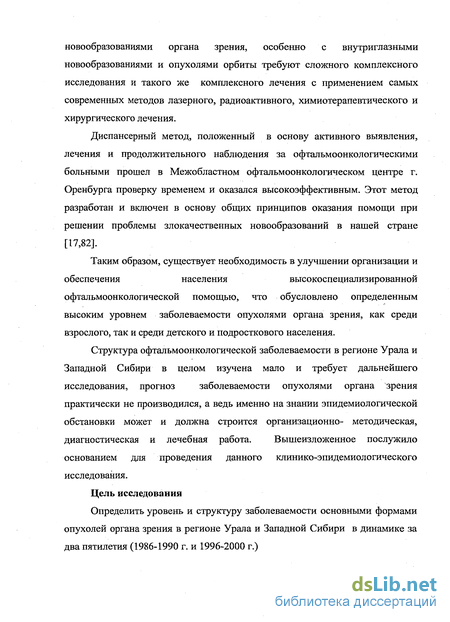 новообразованиями органа зрения, особенно с внутриглазными новообразованиями и опухолями орбиты требуют сложного комплексного исследования и такого же комплексного лечения с применением самых современных методов лазерного, радиоактивного, химиотерапевтического и хирургического лечения.

Диспансерный метод, положенный в основу активного выявления, лечения и продолжительного наблюдения за офтальмоонкологическими больными прошел в Межобластном офтальмоонкологическом центре г. Оренбурга проверку временем и оказался высокоэффективным. Этот метод разработан и включен в основу общих принципов оказания помощи при решении проблемы злокачественных новообразований в нашей стране [17,82].

Таким образом, существует необходимость в улучшении организации и обеспечения населения высокоспециализированной офтальмоонкологической помощью, что обусловлено определенным высоким уровнем заболеваемости опухолями органа зрения, как среди взрослого, так и среди детского и подросткового населения.

Структура офтальмоонкологической заболеваемости в регионе Урала и Западной Сибири в целом изучена мало и требует дальнейшего исследования, прогноз заболеваемости опухолями органа зрения практически не производился, а ведь именно на знании эпидемиологической обстановки может и должна строится организационно- методическая, диагностическая и лечебная работа. Вышеизложенное послужило основанием для проведения данного клинико-эпидемиологического исследования.

Цель исследования

Определить уровень и структуру заболеваемости основными формами опухолей органа зрения в регионе Урала и Западной Сибири в динамике за два пятилетия (1986-1990 г. и 1996-2000 г.)

dsLib.net
библиотека диссертаций